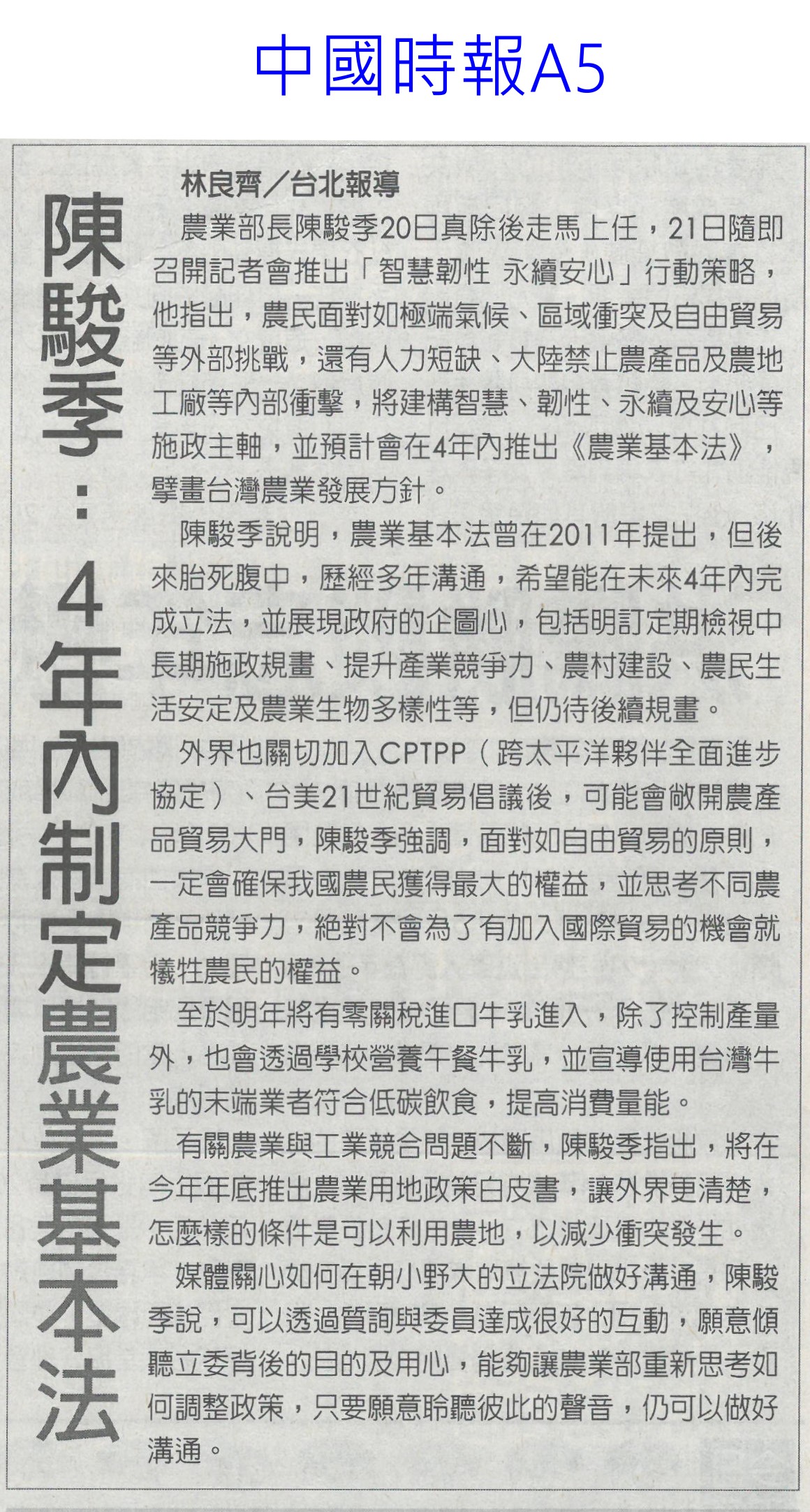 中國時報A5

陳駿季：4年內制定農業基本法

林良齊／台北報導

農業部長陳駿季20日真除後走馬上任，21日隨即召開記者會推出「智慧韌性 永續安心」行動策略，他指出，農民面對如極端氣候、區域衝突及自由貿易等外部挑戰，還有人力短缺、大陸禁止農產品及農地工廠等內部衝擊，將建構智慧、韌性、永續及安心等施政主軸，並預計會在4年內推出《農業基本法》，擘畫台灣農業發展方針。

陳駿季說明，農業基本法曾在2011年提出，但後來胎死腹中，歷經多年溝通，希望能在未來4年內完成立法，並展現政府的企圖心，包括明訂定期檢視中長期施政規畫、提升產業競爭力、農村建設、農民生活安定及農業生物多樣性等，但仍待後續規畫。

外界也關切加入CPTPP（跨太平洋夥伴全面進步協定）、台美21世紀貿易倡議後，可能會敞開農產品貿易大門，陳駿季強調，面對如自由貿易的原則，一定會確保我國農民獲得最大的權益，並思考不同農產品競爭力，絕對不會為了有加入國際貿易的機會就犧牲農民的權益。

至於明年將有零關稅進口牛乳進入，除了控制產量外，也會透過學校營養午餐牛乳，並宣導使用台灣牛乳的末端業者符合低碳飲食，提高消費量能。

有關農業與工業競合問題不斷，陳駿季指出，將在今年年底推出農業用地政策白皮書，讓外界更清楚，怎麼樣的條件是可以利用農地，以減少衝突發生。

媒體關心如何在朝小野大的立法院做好溝通，陳駿季說，可以透過質詢與委員達成很好的互動，願意傾聽立委背後的目的及用心，能夠讓農業部重新思考如何調整政策，只要願意聆聽彼此的聲音，仍可以做好溝通。